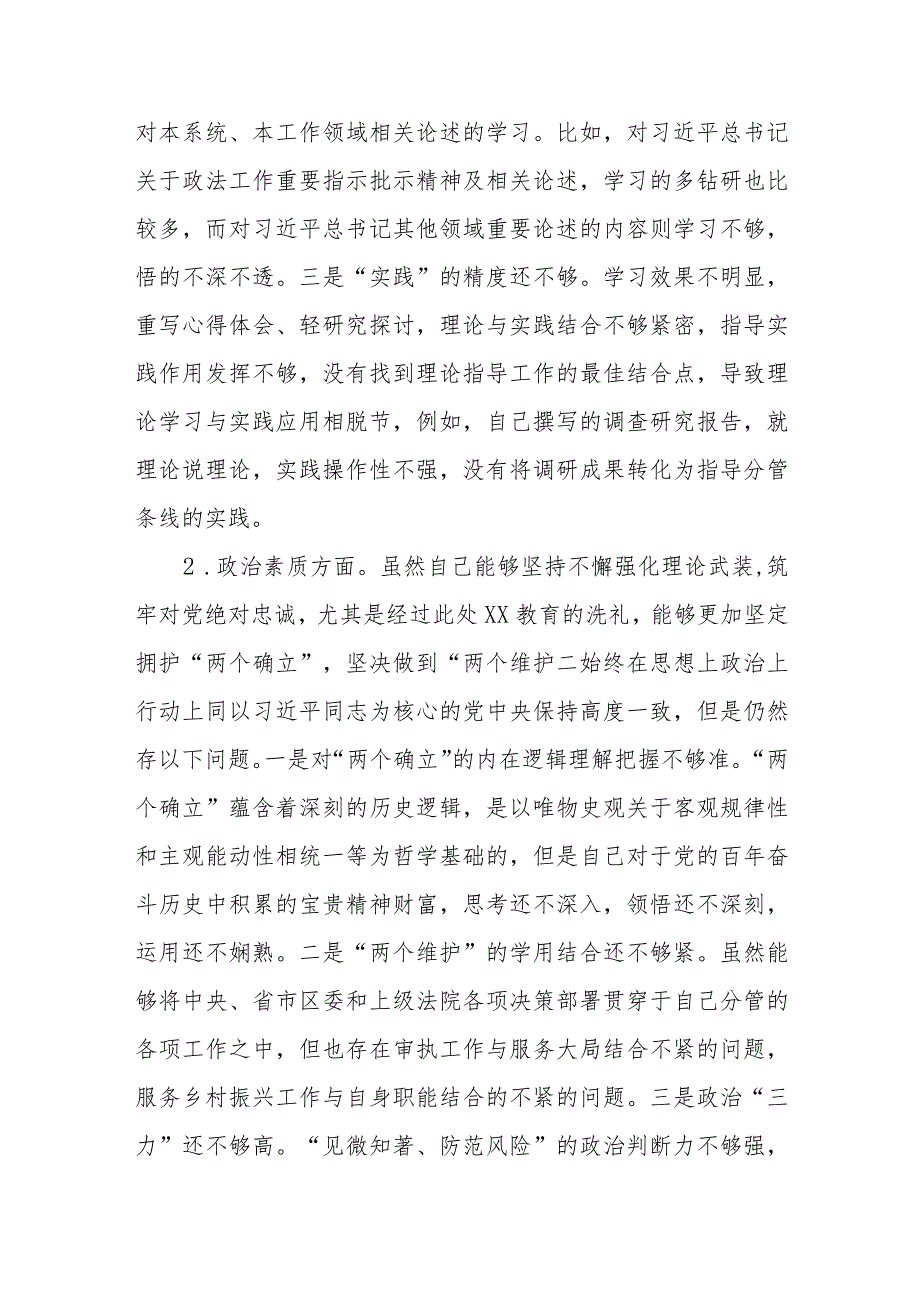 对本系统、本工作领域相关论述的学习。比如，对习近平总书记关于政法工作重要指示批示精神及相关论述，学习的多钻研也比较多，而对习近平总书记其他领域重要论述的内容则学习不够，悟的不深不透。三是“实践”的精度还不够。学习效果不明显，重写心得体会、轻研究探讨，理论与实践结合不够紧密，指导实践作用发挥不够，没有找到理论指导工作的最佳结合点，导致理论学习与实践应用相脱节，例如，自己撰写的调查研究报告，就理论说理论，实践操作性不强，没有将调研成果转化为指导分管条线的实践。

2．政治素质方面。虽然自己能够坚持不懈强化理论武装，筑牢对党绝对忠诚，尤其是经过此处XX教育的洗礼，能够更加坚定拥护“两个确立”，坚决做到“两个维护二始终在思想上政治上行动上同以习近平同志为核心的党中央保持高度一致，但是仍然存以下问题。一是对“两个确立”的内在逻辑理解把握不够准。“两个确立”蕴含着深刻的历史逻辑，是以唯物史观关于客观规律性和主观能动性相统一等为哲学基础的，但是自己对于党的百年奋斗历史中积累的宝贵精神财富，思考还不深入，领悟还不深刻，运用还不娴熟。二是“两个维护”的学用结合还不够紧。虽然能够将中央、省市区委和上级法院各项决策部署贯穿于自己分管的各项工作之中，但也存在审执工作与服务大局结合不紧的问题，服务乡村振兴工作与自身职能结合的不紧的问题。三是政治“三力”还不够高。“见微知著、防范风险”的政治判断力不够强，